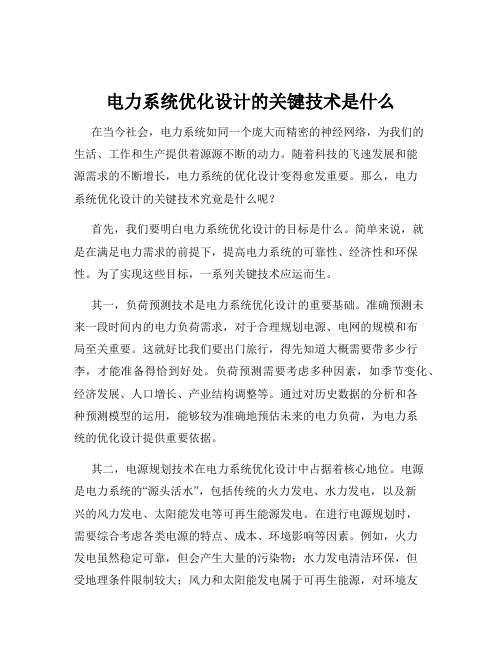 电力系统优化设计的关键技术是什么

在当今社会，电力系统如同一个庞大而精密的神经网络，为我们的生活、工作和生产提供着源源不断的动力。随着科技的飞速发展和能源需求的不断增长，电力系统的优化设计变得愈发重要。那么，电力系统优化设计的关键技术究竟是什么呢？

首先，我们要明白电力系统优化设计的目标是什么。简单来说，就是在满足电力需求的前提下，提高电力系统的可靠性、经济性和环保性。为了实现这些目标，一系列关键技术应运而生。

其一，负荷预测技术是电力系统优化设计的重要基础。准确预测未来一段时间内的电力负荷需求，对于合理规划电源、电网的规模和布局至关重要。这就好比我们要出门旅行，得先知道大概需要带多少行李，才能准备得恰到好处。负荷预测需要考虑多种因素，如季节变化、经济发展、人口增长、产业结构调整等。通过对历史数据的分析和各种预测模型的运用，能够较为准确地预估未来的电力负荷，为电力系统的优化设计提供重要依据。

其二，电源规划技术在电力系统优化设计中占据着核心地位。电源是电力系统的“源头活水”，包括传统的火力发电、水力发电，以及新兴的风力发电、太阳能发电等可再生能源发电。在进行电源规划时，需要综合考虑各类电源的特点、成本、环境影响等因素。例如，火力发电虽然稳定可靠，但会产生大量的污染物；水力发电清洁环保，但受地理条件限制较大；风力和太阳能发电属于可再生能源，对环境友